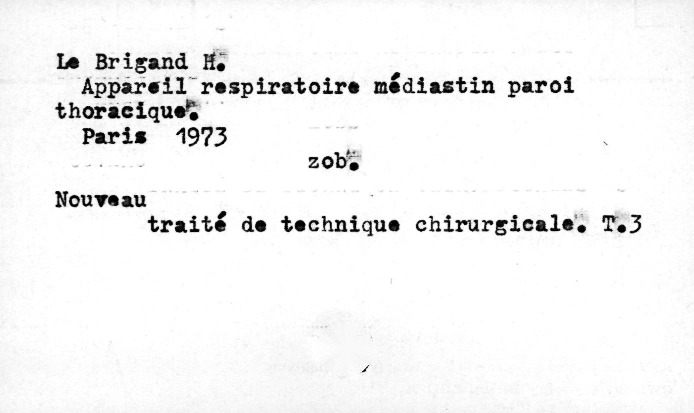 Le Brigand H.

Appareil respiratoire médiastin paroi thoracique.

Paris 1973

zob.

Nouveau

traité de technique chirurgicale. T.3